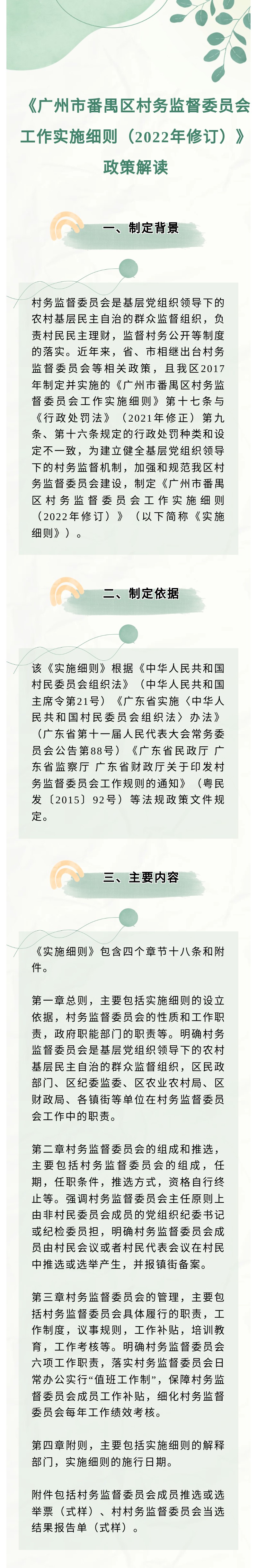 《广州市番禺区村务监督委员会工作实施细则（2022年修订）》政策解读

一、制定背景

村务监督委员会是基层党组织领导下的农村基层民主自治的群众监督组织，负责村民民主理财，监督村务公开等制度的落实。近年来，省、市相继出台村务监督委员会等相关政策，且我区2017年制定并实施的《广州市番禺区村务监督委员会工作实施细则》第十七条与《行政处罚法》（2021年修正）第九条、第十六条规定的行政处罚种类和设定不一致，为建立健全基层党组织领导下的村务监督机制，加强和规范我区村务监督委员会建设，制定《广州市番禺区村务监督委员会工作实施细则（2022年修订）》（以下简称《实施细则》）。

二、制定依据

该《实施细则》根据《中华人民共和国村民委员会组织法》（中华人民共和国主席令第21号）《广东省实施〈中华人民共和国村民委员会组织法〉办法》（广东省第十一届人民代表大会常务委员会公告第88号）《广东省民政厅 广东省监察厅 广东省财政厅关于印发村务监督委员会工作规则的通知》（粤民发〔2015〕92号）等法规政策文件规定。

三、主要内容

《实施细则》包含四个章节十八条和附件。

第一章总则，主要包括实施细则的设立依据，村务监督委员会的性质和工作职责，政府职能部门的职责等。明确村务监督委员会是基层党组织领导下的农村基层民主自治的群众监督组织，区民政部门、区纪委监委、区农业农村局、区财政局、各镇街等单位在村务监督委员会工作中的职责。

第二章村务监督委员会的组成和推选，主要包括村务监督委员会的组成，任期，任职条件，推选方式，资格自行终止等。强调村务监督委员会主任原则上由非村民委员会成员的党组织纪委书记或纪检委员担，明确村务监督委员会成员由村民会议或者村民代表会议在村民中推选或选举产生，并报镇街备案。

第三章村务监督委员会的管理，主要包括村务监督委员会具体履行的职责，工作制度，议事规则，工作补贴，培训教育，工作考核等。明确村务监督委员会六项工作职责，落实村务监督委员会日常办公实行“值班工作制”，保障村务监督委员会成员工作补贴，细化村务监督委员会每年工作绩效考核。

第四章附则，主要包括实施细则的解释部门，实施细则的施行日期。

附件包括村务监督委员会成员推选或选举票（式样）、村村务监督委员会当选结果报告单（式样）。